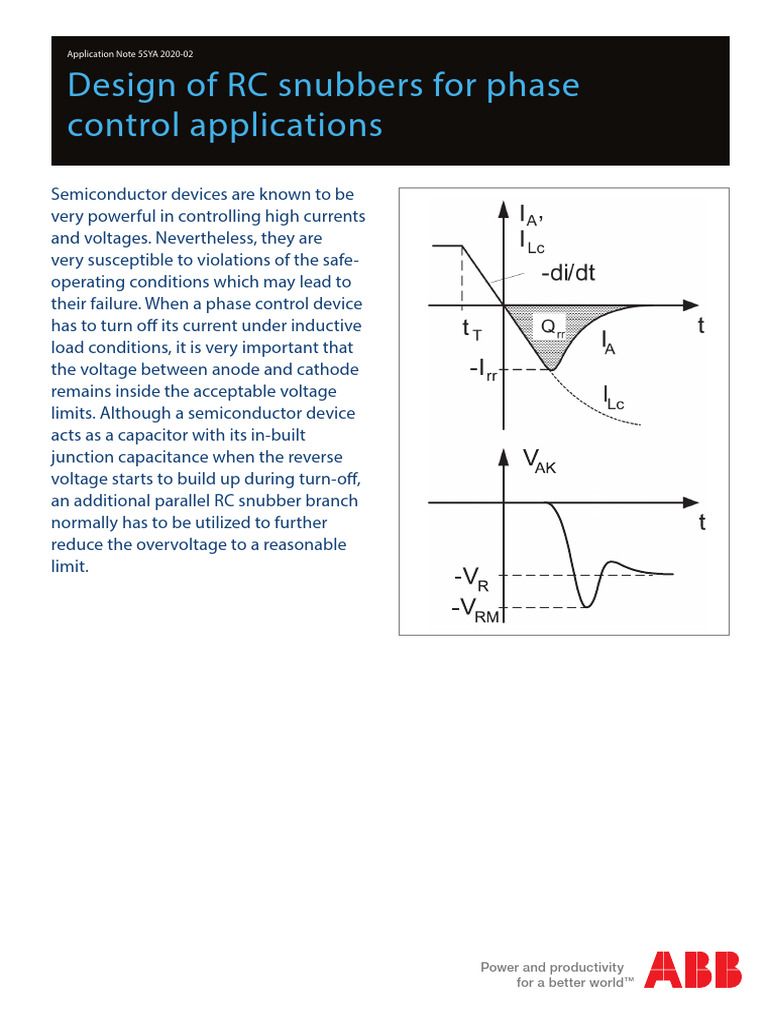 Application Note 5SYA 2020-02

Design of RC snubbers for phase control applications

Semiconductor devices are known to be very powerful in controlling high currents and voltages. Nevertheless, they are very susceptible to violations of the safe-operating conditions which may lead to their failure. When a phase control device has to turn off its current under inductive load conditions, it is very important that the voltage between anode and cathode remains inside the acceptable voltage limits. Although a semiconductor device acts as a capacitor with its in-built junction capacitance when the reverse voltage starts to build up during turn-off, an additional parallel RC snubber branch normally has to be utilized to further reduce the overvoltage to a reasonable limit.

$I_A$, $I_{Lc}$

-di/dt

$t_T$

$Q_{rr}$

t

$I_A$

$-I_{rr}$

$I_{Lc}$

$V_{AK}$

t

$-V_R$

$-V_{RM}$

Power and productivity for a better world™

ABB